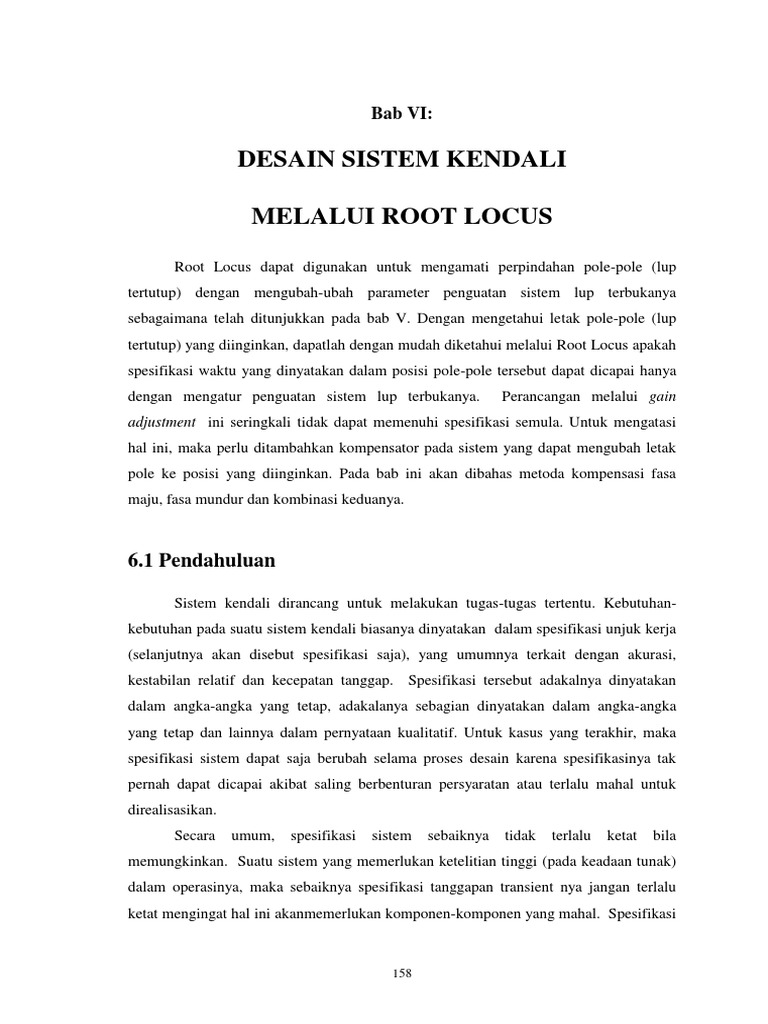 Bab VI:

DESAIN SISTEM KENDALI

MELALUI ROOT LOCUS

Root Locus dapat digunakan untuk mengamati perpindahan pole-pole (lup tertutup) dengan mengubah-ubah parameter penguatan sistem lup terbukanya sebagaimana telah ditunjukkan pada bab V. Dengan mengetahui letak pole-pole (lup tertutup) yang diinginkan, dapatlah dengan mudah diketahui melalui Root Locus apakah spesifikasi waktu yang dinyatakan dalam posisi pole-pole tersebut dapat dicapai hanya dengan mengatur penguatan sistem lup terbukanya. Perancangan melalui gain adjustment ini seringkali tidak dapat memenuhi spesifikasi semula. Untuk mengatasi hal ini, maka perlu ditambahkan kompensator pada sistem yang dapat mengubah letak pole ke posisi yang diinginkan. Pada bab ini akan dibahas metoda kompensasi fasa maju, fasa mundur dan kombinasi keduanya.

6.1 Pendahuluan

Sistem kendali dirancang untuk melakukan tugas-tugas tertentu. Kebutuhan-kebutuhan pada suatu sistem kendali biasanya dinyatakan dalam spesifikasi unjuk kerja (selanjutnya akan disebut spesifikasi saja), yang umumnya terkait dengan akurasi, kestabilan relatif dan kecepatan tanggap. Spesifikasi tersebut adakalnya dinyatakan dalam angka-angka yang tetap, adakalanya sebagian dinyatakan dalam angka-angka yang tetap dan lainnya dalam pernyataan kualitatif. Untuk kasus yang terakhir, maka spesifikasi sistem dapat saja berubah selama proses desain karena spesifikasinya tak pernah dapat dicapai akibat saling berbenturan persyaratan atau terlalu mahal untuk direalisasikan.

Secara umum, spesifikasi sistem sebaiknya tidak terlalu ketat bila memungkinkan. Suatu sistem yang memerlukan ketelitian tinggi (pada keadaan tunak) dalam operasinya, maka sebaiknya spesifikasi tanggapan transient nya jangan terlalu ketat mengingat hal ini akanmemerlukan komponen-komponen yang mahal. Spesifikasi

158